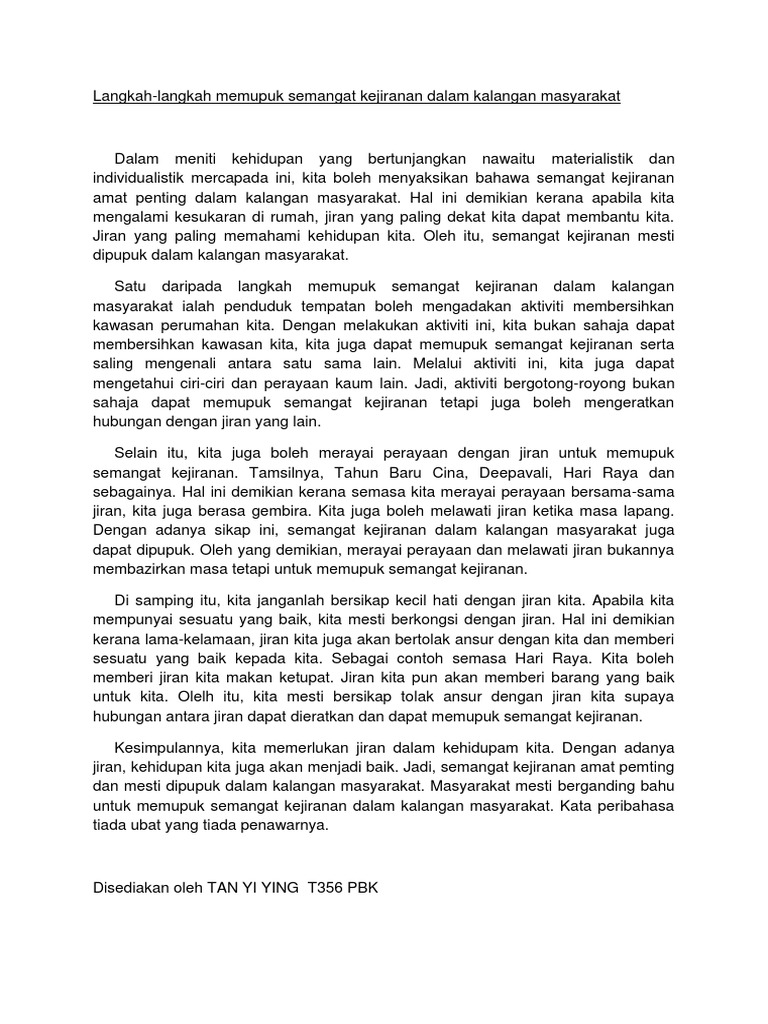 Langkah-langkah memupuk semangat kejiranan dalam kalangan masyarakat

Dalam meniti kehidupan yang bertunjangkan nawaitu materialistik dan individualistik mercapada ini, kita boleh menyaksikan bahawa semangat kejiranan amat penting dalam kalangan masyarakat. Hal ini demikian kerana apabila kita mengalami kesukaran di rumah, jiran yang paling dekat kita dapat membantu kita. Jiran yang paling memahami kehidupan kita. Oleh itu, semangat kejiranan mesti dipupuk dalam kalangan masyarakat.

Satu daripada langkah memupuk semangat kejiranan dalam kalangan masyarakat ialah penduduk tempatan boleh mengadakan aktiviti membersihkan kawasan perumahan kita. Dengan melakukan aktiviti ini, kita bukan sahaja dapat membersihkan kawasan kita, kita juga dapat memupuk semangat kejiranan serta saling mengenali antara satu sama lain. Melalui aktiviti ini, kita juga dapat mengetahui ciri-ciri dan perayaan kaum lain. Jadi, aktiviti bergotong-royong bukan sahaja dapat memupuk semangat kejiranan tetapi juga boleh mengeratkan hubungan dengan jiran yang lain.

Selain itu, kita juga boleh merayai perayaan dengan jiran untuk memupuk semangat kejiranan. Tamsilnya, Tahun Baru Cina, Deepavali, Hari Raya dan sebagainya. Hal ini demikian kerana semasa kita merayai perayaan bersama-sama jiran, kita juga berasa gembira. Kita juga boleh melawati jiran ketika masa lapang. Dengan adanya sikap ini, semangat kejiranan dalam kalangan masyarakat juga dapat dipupuk. Oleh yang demikian, merayai perayaan dan melawati jiran bukannya membazirkan masa tetapi untuk memupuk semangat kejiranan.

Di samping itu, kita janganlah bersikap kecil hati dengan jiran kita. Apabila kita mempunyai sesuatu yang baik, kita mesti berkongsi dengan jiran. Hal ini demikian kerana lama-kelamaan, jiran kita juga akan bertolak ansur dengan kita dan memberi sesuatu yang baik kepada kita. Sebagai contoh semasa Hari Raya. Kita boleh memberi jiran kita makan ketupat. Jiran kita pun akan memberi barang yang baik untuk kita. Olelh itu, kita mesti bersikap tolak ansur dengan jiran kita supaya hubungan antara jiran dapat dieratkan dan dapat memupuk semangat kejiranan.

Kesimpulannya, kita memerlukan jiran dalam kehidupam kita. Dengan adanya jiran, kehidupan kita juga akan menjadi baik. Jadi, semangat kejiranan amat pemting dan mesti dipupuk dalam kalangan masyarakat. Masyarakat mesti berganding bahu untuk memupuk semangat kejiranan dalam kalangan masyarakat. Kata peribahasa tiada ubat yang tiada penawarnya.

Disediakan oleh TAN YI YING T356 PBK